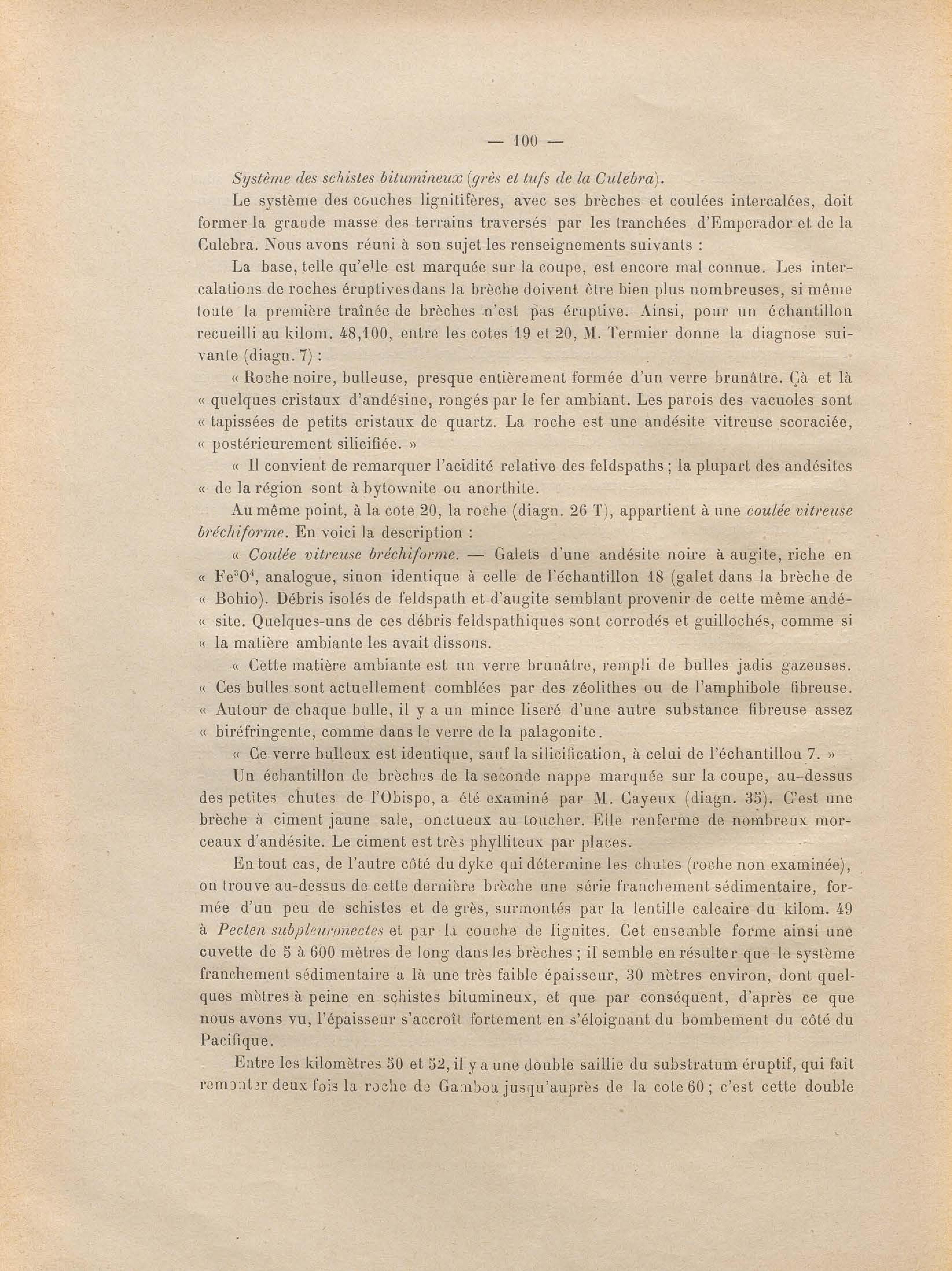 — 100 —

Système des schistes bitumineux (grès et tufs de la Culebra).

Le système des couches lignitifères, avec ses brèches et coulées intercalées, doit former la grande masse des terrains traversés par les tranchées d'Emperador et de la Culebra. Nous avons réuni à son sujet les renseignements suivants :

La base, telle qu'elle est marquée sur la coupe, est encore mal connue. Les intercalations de roches éruptives dans la brèche doivent être bien plus nombreuses, si même toute la première traînée de brèches n'est pas éruptive. Ainsi, pour un échantillon recueilli au kilom. 48,100, entre les cotes 19 et 20, M. Termier donne la diagnose suivante (diagn. 7) :

« Roche noire, bulleuse, presque entièrement formée d'un verre brunâtre. Çà et là « quelques cristaux d'andésine, rongés par le fer ambiant. Les parois des vacuoles sont « tapissées de petits cristaux de quartz. La roche est une andésite vitreuse scoraciée, « postérieurement silicifiée. »

« Il convient de remarquer l'acidité relative des feldspaths ; la plupart des andésites « de la région sont à bytownite ou anorthite.

Au même point, à la cote 20, la roche (diagn. 26 T), appartient à une coulée vitreuse bréchiforme. En voici la description :

« Coulée vitreuse bréchiforme. — Galets d'une andésite noire à augite, riche en « $Fe^3O^4$, analogue, sinon identique à celle de l'échantillon 18 (galet dans la brèche de « Bohio). Débris isolés de feldspath et d'augite semblant provenir de cette même andé- « site. Quelques-uns de ces débris feldspathiques sont corrodés et guillochés, comme si « la matière ambiante les avait dissous.

« Cette matière ambiante est un verre brunâtre, rempli de bulles jadis gazeuses. « Ces bulles sont actuellement comblées par des zéolithes ou de l'amphibole fibreuse. « Autour de chaque bulle, il y a un mince liseré d'une autre substance fibreuse assez « biréfringente, comme dans le verre de la palagonite.

« Ce verre bulleux est identique, sauf la silicification, à celui de l'échantillon 7. »

Un échantillon de brèches de la seconde nappe marquée sur la coupe, au-dessus des petites chutes de l'Obispo, a été examiné par M. Cayeux (diagn. 35). C'est une brèche à ciment jaune sale, onctueux au toucher. Elle renferme de nombreux morceaux d'andésite. Le ciment est très phylliteux par places.

En tout cas, de l'autre côté du dyke qui détermine les chutes (roche non examinée), on trouve au-dessus de cette dernière brèche une série franchement sédimentaire, formée d'un peu de schistes et de grès, surmontés par la lentille calcaire du kilom. 49 à Pecten subpleuronectes et par la couche de lignites. Cet ensemble forme ainsi une cuvette de 5 à 600 mètres de long dans les brèches ; il semble en résulter que le système franchement sédimentaire a là une très faible épaisseur, 30 mètres environ, dont quelques mètres à peine en schistes bitumineux, et que par conséquent, d'après ce que nous avons vu, l'épaisseur s'accroît fortement en s'éloignant du bombement du côté du Pacifique.

Entre les kilomètres 50 et 52, il y a une double saillie du substratum éruptif, qui fait remonter deux fois la roche de Gamboa jusqu'auprès de la cote 60 ; c'est cette double